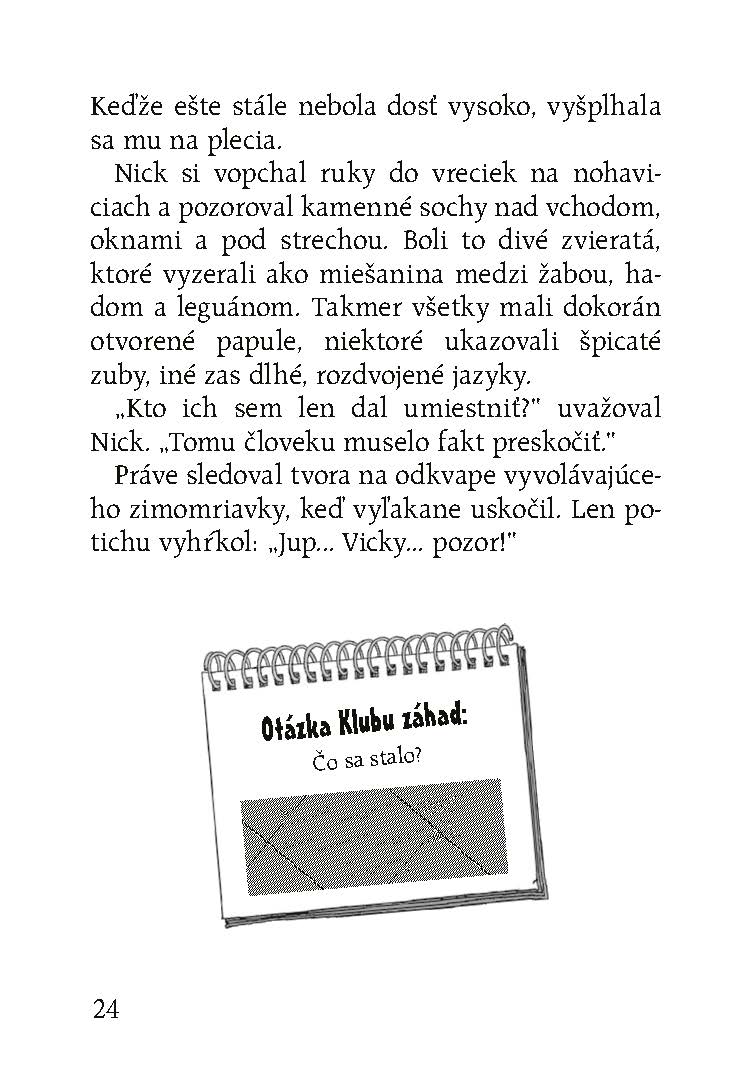 Keďže ešte stále nebola dosť vysoko, vyšplhala sa mu na plecia.

Nick si vopchal ruky do vreciek na nohaviciach a pozoroval kamenné sochy nad vchodom, oknami a pod strechou. Boli to divé zvieratá, ktoré vyzerali ako miešanina medzi žabou, hadom a leguánom. Takmer všetky mali dokorán otvorené papule, niektoré ukazovali špicaté zuby, iné zas dlhé, rozdvojené jazyky.

„Kto ich sem len dal umiestniť?" uvažoval Nick. „Tomu človeku muselo fakt preskočiť."

Práve sledoval tvora na odkvape vyvolávajúceho zimomriavky, keď vyľakane uskočil. Len potichu vyhŕkol: „Jup... Vicky... pozor!"

Otázka Klubu záhad:

Čo sa stalo?

24